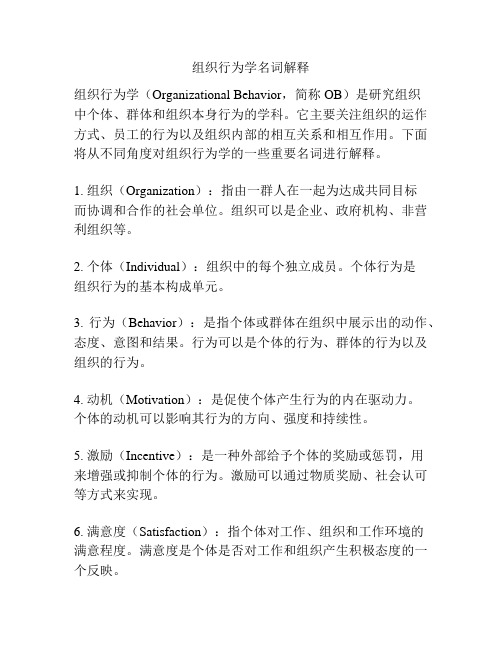 组织行为学名词解释

组织行为学（Organizational Behavior，简称 OB）是研究组织中个体、群体和组织本身行为的学科。它主要关注组织的运作方式、员工的行为以及组织内部的相互关系和相互作用。下面将从不同角度对组织行为学的一些重要名词进行解释。

1. 组织（Organization）：指由一群人在一起为达成共同目标而协调和合作的社会单位。组织可以是企业、政府机构、非营利组织等。

2. 个体（Individual）：组织中的每个独立成员。个体行为是组织行为的基本构成单元。

3. 行为（Behavior）：是指个体或群体在组织中展示出的动作、态度、意图和结果。行为可以是个体的行为、群体的行为以及组织的行为。

4. 动机（Motivation）：是促使个体产生行为的内在驱动力。个体的动机可以影响其行为的方向、强度和持续性。

5. 激励（Incentive）：是一种外部给予个体的奖励或惩罚，用来增强或抑制个体的行为。激励可以通过物质奖励、社会认可等方式来实现。

6. 满意度（Satisfaction）：指个体对工作、组织和工作环境的满意程度。满意度是个体是否对工作和组织产生积极态度的一个反映。